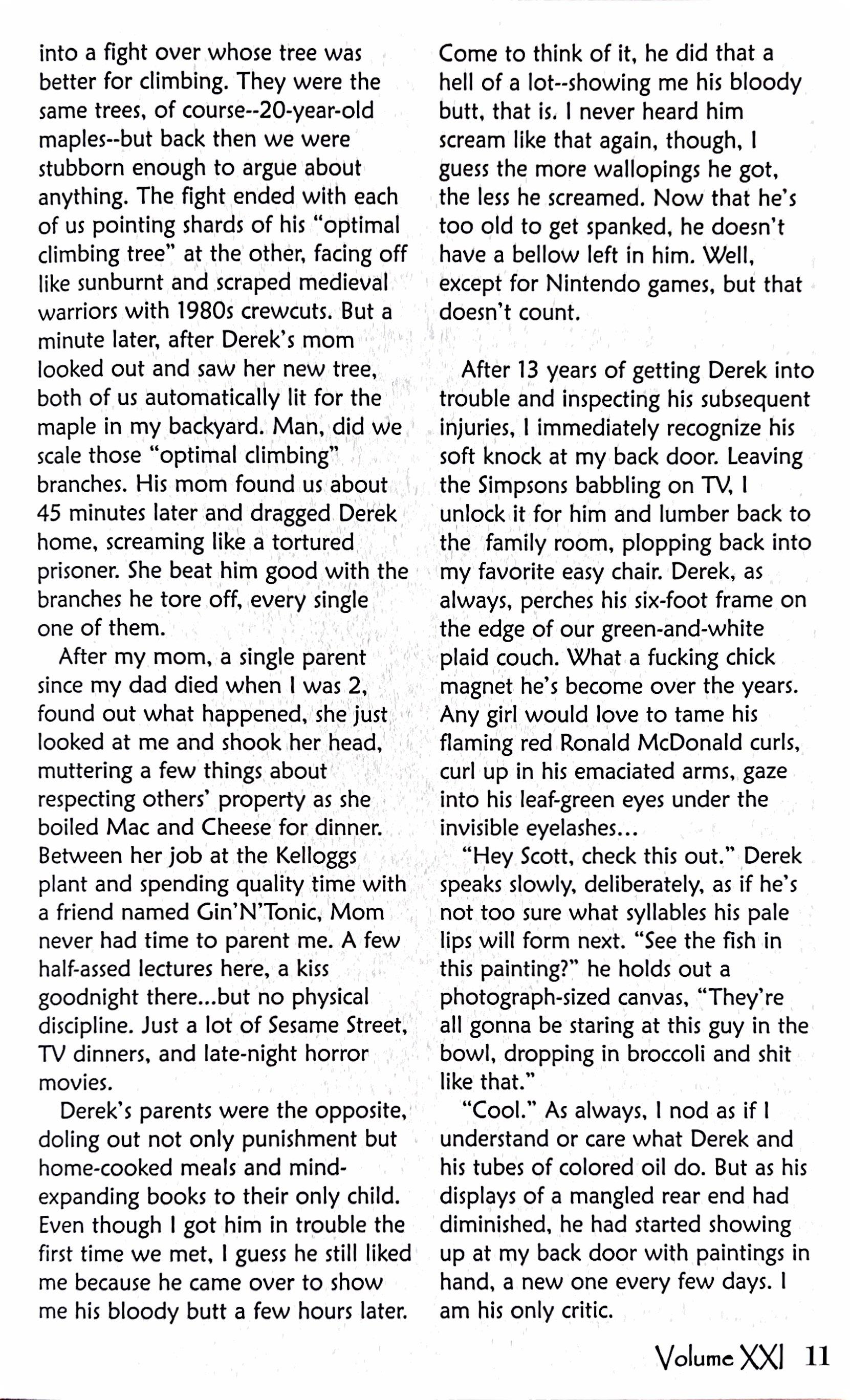 into a fight over whose tree was better for climbing. They were the same trees, of course--20-year-old maples--but back then we were stubborn enough to argue about anything. The fight ended with each of us pointing shards of his "optimal climbing tree" at the other, facing off like sunburnt and scraped medieval warriors with 1980s crewcuts. But a minute later, after Derek's mom looked out and saw her new tree, both of us automatically lit for the maple in my backyard. Man, did we scale those "optimal climbing" branches. His mom found us about 45 minutes later and dragged Derek home, screaming like a tortured prisoner. She beat him good with the branches he tore off, every single one of them.

After my mom, a single parent since my dad died when I was 2, found out what happened, she just looked at me and shook her head, muttering a few things about respecting others' property as she boiled Mac and Cheese for dinner. Between her job at the Kelloggs plant and spending quality time with a friend named Gin'N'Tonic, Mom never had time to parent me. A few half-assed lectures here, a kiss goodnight there...but no physical discipline. Just a lot of Sesame Street, TV dinners, and late-night horror movies.

Derek's parents were the opposite, doling out not only punishment but home-cooked meals and mind-expanding books to their only child. Even though I got him in trouble the first time we met, I guess he still liked me because he came over to show me his bloody butt a few hours later. Come to think of it, he did that a hell of a lot--showing me his bloody butt, that is. I never heard him scream like that again, though, I guess the more wallopings he got, the less he screamed. Now that he's too old to get spanked, he doesn't have a bellow left in him. Well, except for Nintendo games, but that doesn't count.

After 13 years of getting Derek into trouble and inspecting his subsequent injuries, I immediately recognize his soft knock at my back door. Leaving the Simpsons babbling on TV, I unlock it for him and lumber back to the family room, plopping back into my favorite easy chair. Derek, as always, perches his six-foot frame on the edge of our green-and-white plaid couch. What a fucking chick magnet he's become over the years. Any girl would love to tame his flaming red Ronald McDonald curls, curl up in his emaciated arms, gaze into his leaf-green eyes under the invisible eyelashes...

"Hey Scott, check this out." Derek speaks slowly, deliberately, as if he's not too sure what syllables his pale lips will form next. "See the fish in this painting?" he holds out a photograph-sized canvas, "They're all gonna be staring at this guy in the bowl, dropping in broccoli and shit like that."

"Cool." As always, I nod as if I understand or care what Derek and his tubes of colored oil do. But as his displays of a mangled rear end had diminished, he had started showing up at my back door with paintings in hand, a new one every few days. I am his only critic.

Volume XXI 11